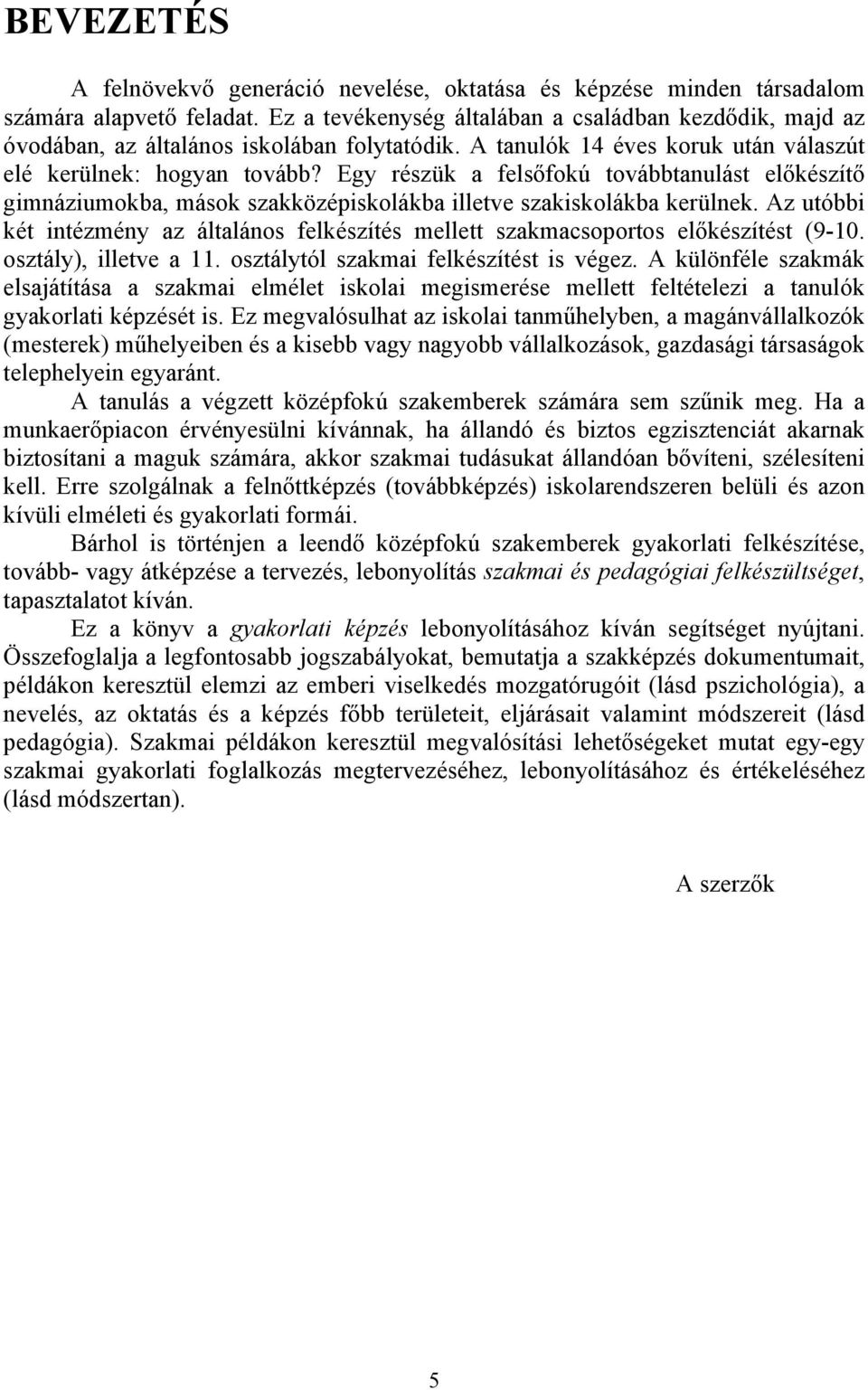 BEVEZETÉS

A felnövekvő generáció nevelése, oktatása és képzése minden társadalom számára alapvető feladat. Ez a tevékenység általában a családban kezdődik, majd az óvodában, az általános iskolában folytatódik. A tanulók 14 éves koruk után válaszút elé kerülnek: hogyan tovább? Egy részük a felsőfokú továbbtanulást előkészítő gimnáziumokba, mások szakközépiskolákba illetve szakiskolákba kerülnek. Az utóbbi két intézmény az általános felkészítés mellett szakmacsoportos előkészítést (9-10. osztály), illetve a 11. osztálytól szakmai felkészítést is végez. A különféle szakmák elsajátítása a szakmai elmélet iskolai megismerése mellett feltételezi a tanulók gyakorlati képzését is. Ez megvalósulhat az iskolai tanműhelyben, a magánvállalkozók (mesterek) műhelyeiben és a kisebb vagy nagyobb vállalkozások, gazdasági társaságok telephelyein egyaránt.

A tanulás a végzett középfokú szakemberek számára sem szűnik meg. Ha a munkaerőpiacon érvényesülni kívánnak, ha állandó és biztos egzisztenciát akarnak biztosítani a maguk számára, akkor szakmai tudásukat állandóan bővíteni, szélesíteni kell. Erre szolgálnak a felnőttképzés (továbbképzés) iskolarendszeren belüli és azon kívüli elméleti és gyakorlati formái.

Bárhol is történjen a leendő középfokú szakemberek gyakorlati felkészítése, tovább- vagy átképzése a tervezés, lebonyolítás szakmai és pedagógiai felkészültséget, tapasztalatot kíván.

Ez a könyv a gyakorlati képzés lebonyolításához kíván segítséget nyújtani. Összefoglalja a legfontosabb jogszabályokat, bemutatja a szakképzés dokumentumait, példákon keresztül elemzi az emberi viselkedés mozgatórugóit (lásd pszichológia), a nevelés, az oktatás és a képzés főbb területeit, eljárásait valamint módszereit (lásd pedagógia). Szakmai példákon keresztül megvalósítási lehetőségeket mutat egy-egy szakmai gyakorlati foglalkozás megtervezéséhez, lebonyolításához és értékeléséhez (lásd módszertan).

A szerzők

5